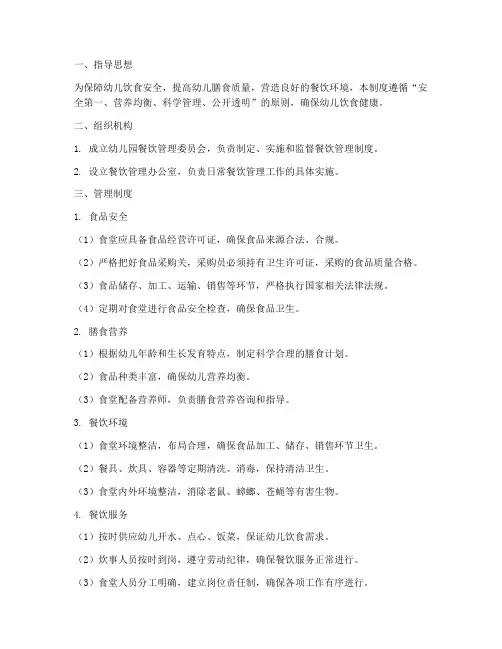 一、指导思想

为保障幼儿饮食安全，提高幼儿膳食质量，营造良好的餐饮环境，本制度遵循“安全第一、营养均衡、科学管理、公开透明”的原则，确保幼儿饮食健康。

二、组织机构

1. 成立幼儿园餐饮管理委员会，负责制定、实施和监督餐饮管理制度。

2. 设立餐饮管理办公室，负责日常餐饮管理工作的具体实施。

三、管理制度

1. 食品安全

（1）食堂应具备食品经营许可证，确保食品来源合法、合规。

（2）严格把好食品采购关，采购员必须持有卫生许可证，采购的食品质量合格。

（3）食品储存、加工、运输、销售等环节，严格执行国家相关法律法规。

（4）定期对食堂进行食品安全检查，确保食品卫生。

2. 膳食营养

（1）根据幼儿年龄和生长发育特点，制定科学合理的膳食计划。

（2）食品种类丰富，确保幼儿营养均衡。

（3）食堂配备营养师，负责膳食营养咨询和指导。

3. 餐饮环境

（1）食堂环境整洁，布局合理，确保食品加工、储存、销售环节卫生。

（2）餐具、炊具、容器等定期清洗、消毒，保持清洁卫生。

（3）食堂内外环境整洁，消除老鼠、蟑螂、苍蝇等有害生物。

4. 餐饮服务

（1）按时供应幼儿开水、点心、饭菜，保证幼儿饮食需求。

（2）炊事人员按时到岗，遵守劳动纪律，确保餐饮服务正常进行。

（3）食堂人员分工明确，建立岗位责任制，确保各项工作有序进行。